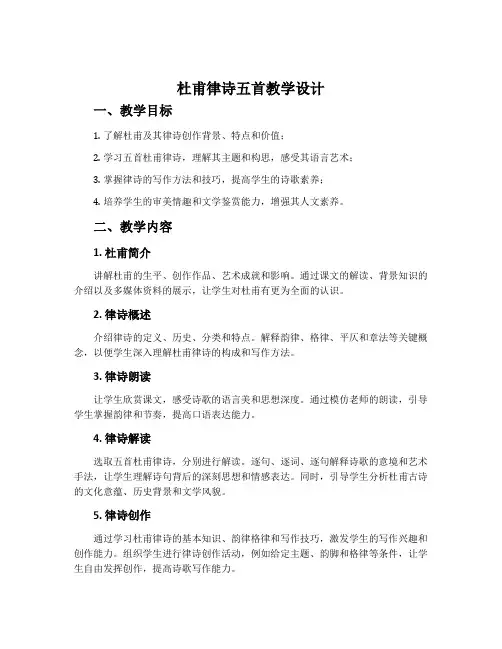 杜甫律诗五首教学设计

一、教学目标

1. 了解杜甫及其律诗创作背景、特点和价值；

2. 学习五首杜甫律诗，理解其主题和构思，感受其语言艺术；

3. 掌握律诗的写作方法和技巧，提高学生的诗歌素养；

4. 培养学生的审美情趣和文学鉴赏能力，增强其人文素养。

二、教学内容

1. 杜甫简介

讲解杜甫的生平、创作作品、艺术成就和影响。通过课文的解读、背景知识的介绍以及多媒体资料的展示，让学生对杜甫有更为全面的认识。

2. 律诗概述

介绍律诗的定义、历史、分类和特点。解释韵律、格律、平仄和章法等关键概念，以便学生深入理解杜甫律诗的构成和写作方法。

3. 律诗朗读

让学生欣赏课文，感受诗歌的语言美和思想深度。通过模仿老师的朗读，引导学生掌握韵律和节奏，提高口语表达能力。

4. 律诗解读

选取五首杜甫律诗，分别进行解读。逐句、逐词、逐句解释诗歌的意境和艺术手法，让学生理解诗句背后的深刻思想和情感表达。同时，引导学生分析杜甫古诗的文化意蕴、历史背景和文学风貌。

5. 律诗创作

通过学习杜甫律诗的基本知识、韵律格律和写作技巧，激发学生的写作兴趣和创作能力。组织学生进行律诗创作活动，例如给定主题、韵脚和格律等条件，让学生自由发挥创作，提高诗歌写作能力。